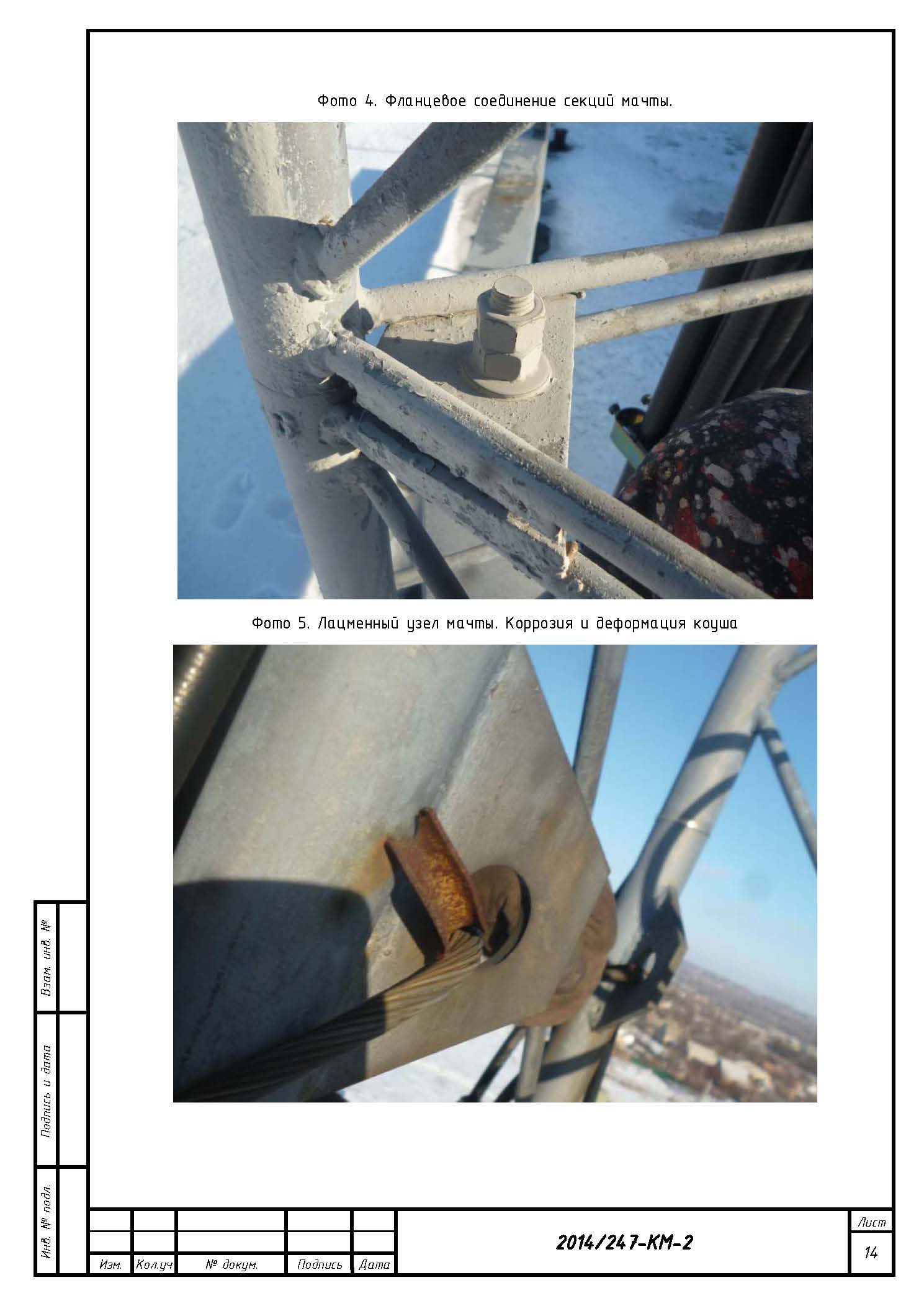 Фото 4. Фланцевое соединение секций мачты.

Фото 5. Лацменный узел мачты. Коррозия и деформация коуша

Взам. инв. №

Подпись и дата

Инв. № подл.

Изм. Кол.уч № докум. Подпись Дата

2014/247-КМ-2

Лист
14